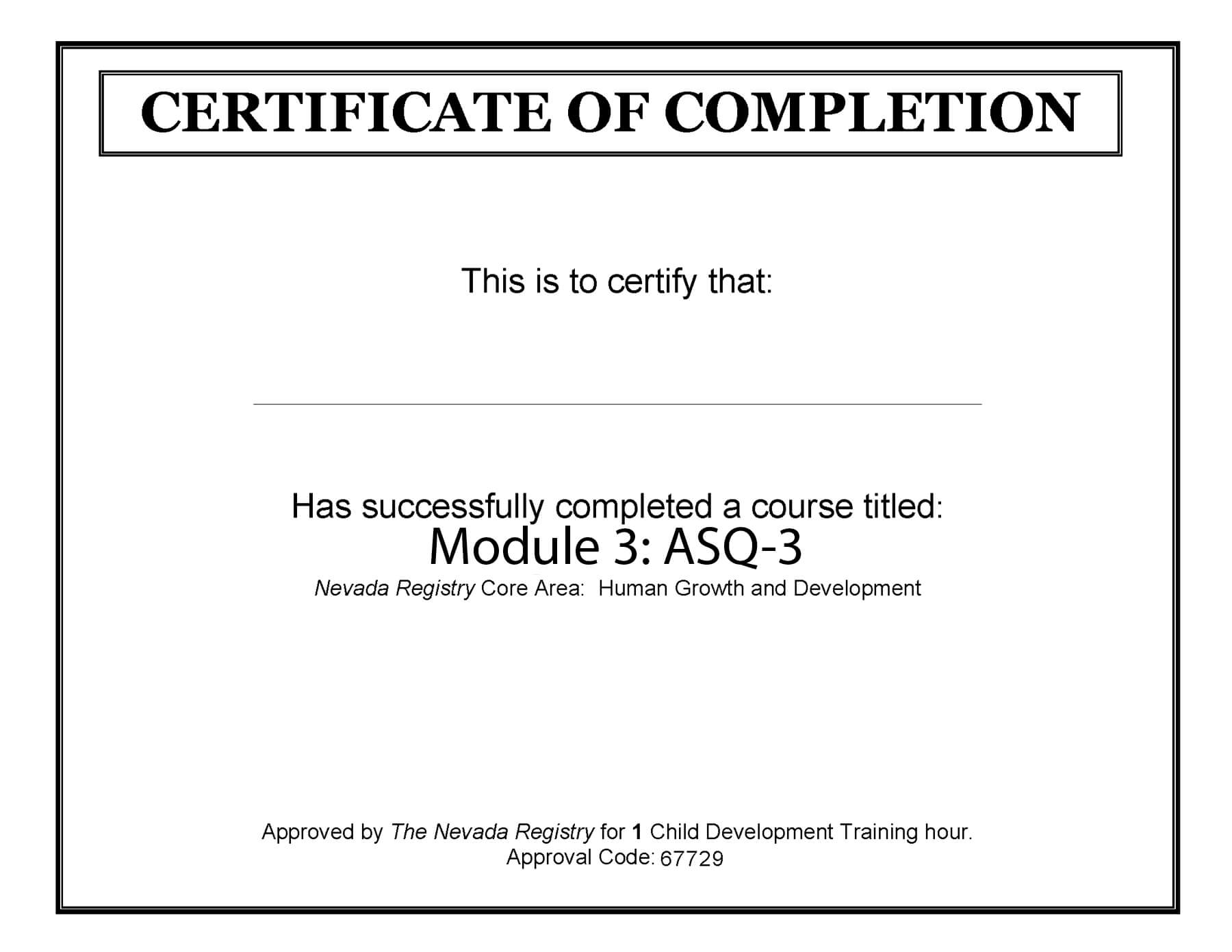 CERTIFICATE OF COMPLETION

This is to certify that:

Has successfully completed a course titled:
Module 3: ASQ-3
Nevada Registry Core Area: Human Growth and Development

Approved by The Nevada Registry for 1 Child Development Training hour.
Approval Code: 67729